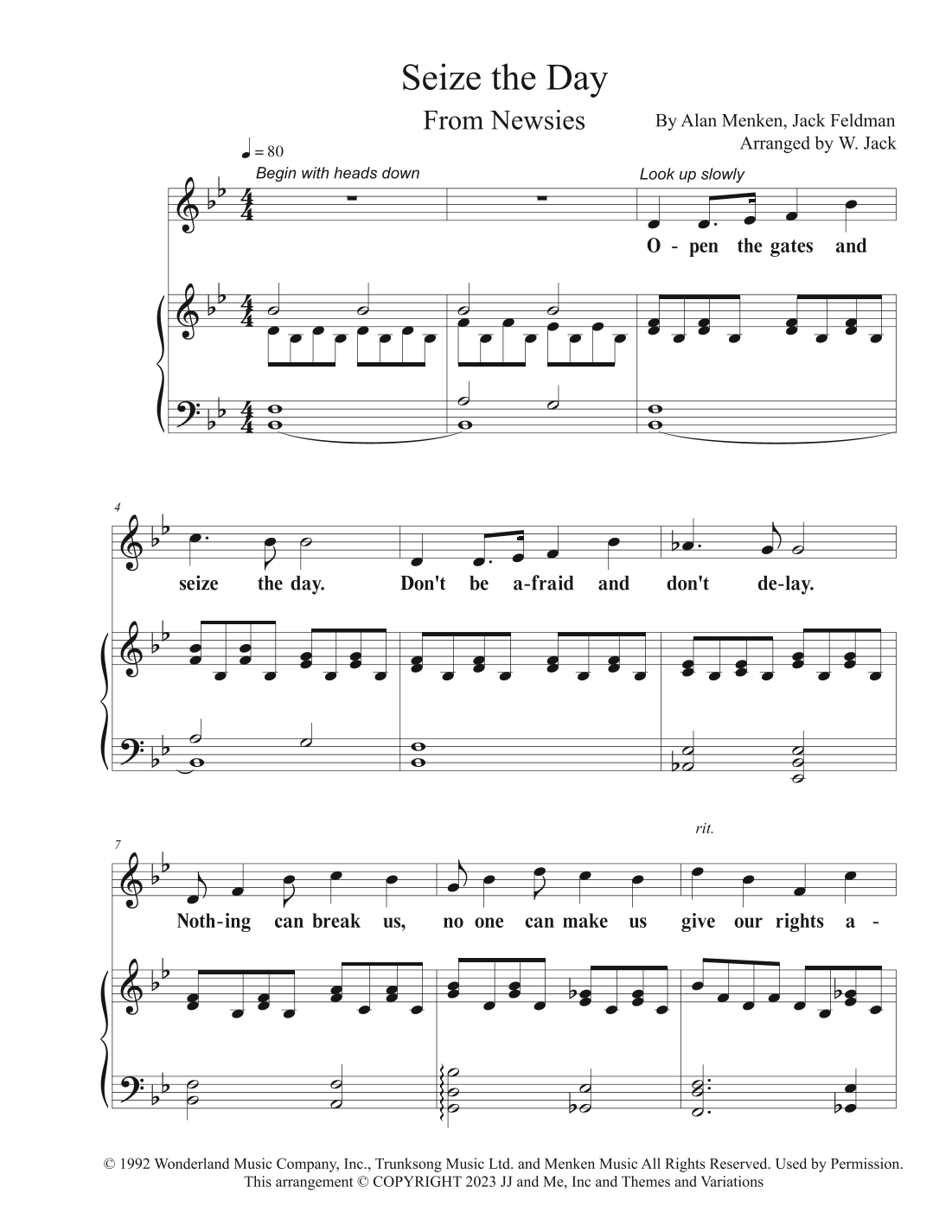 Seize the Day

From Newsies

By Alan Menken, Jack Feldman
Arranged by W. Jack

♩ = 80

Begin with heads down

Look up slowly

O - pen the gates and

4

seize the day. Don't be a-fraid and don't de-lay.

rit.

7

Noth-ing can break us, no one can make us give our rights a -

© 1992 Wonderland Music Company, Inc., Trunksong Music Ltd. and Menken Music All Rights Reserved. Used by Permission.
This arrangement © COPYRIGHT 2023 JJ and Me, Inc and Themes and Variations